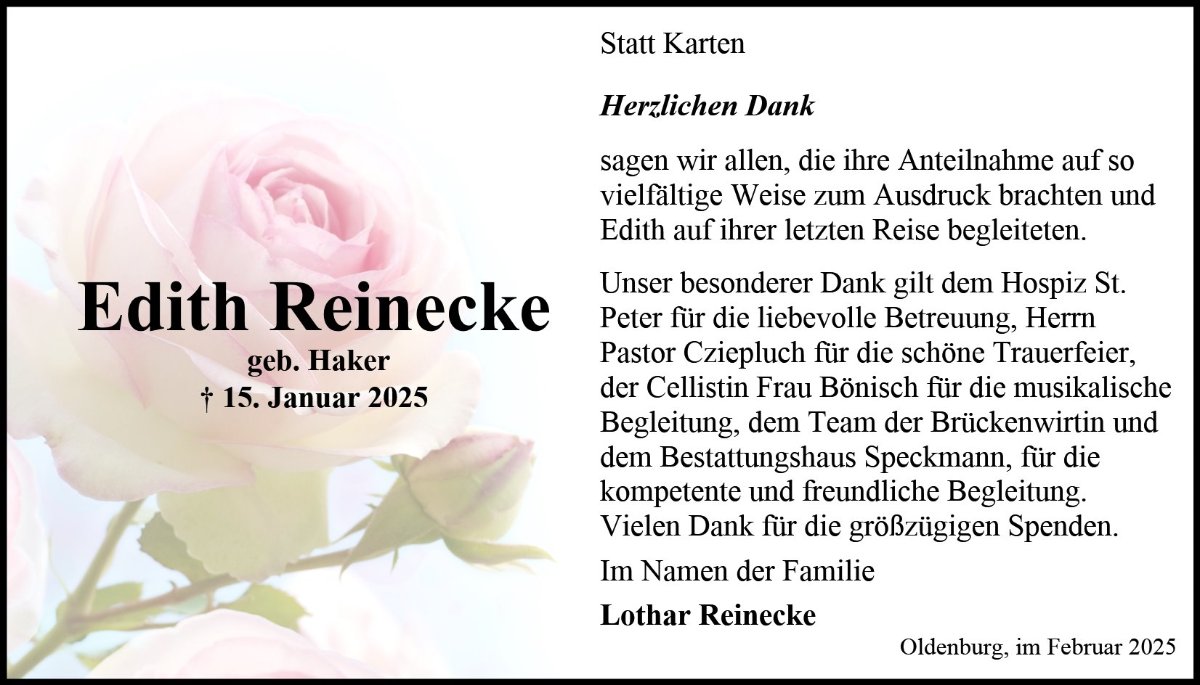 Edith Reinecke
geb. Haker
† 15. Januar 2025

Statt Karten

Herzlichen Dank

sagen wir allen, die ihre Anteilnahme auf so vielfältige Weise zum Ausdruck brachten und Edith auf ihrer letzten Reise begleiteten.

Unser besonderer Dank gilt dem Hospiz St. Peter für die liebevolle Betreuung, Herrn Pastor Cziepluch für die schöne Trauerfeier, der Cellistin Frau Bönisch für die musikalische Begleitung, dem Team der Brückenwirtin und dem Bestattungshaus Speckmann, für die kompetente und freundliche Begleitung. Vielen Dank für die größzügigen Spenden.

Im Namen der Familie

Lothar Reinecke

Oldenburg, im Februar 2025